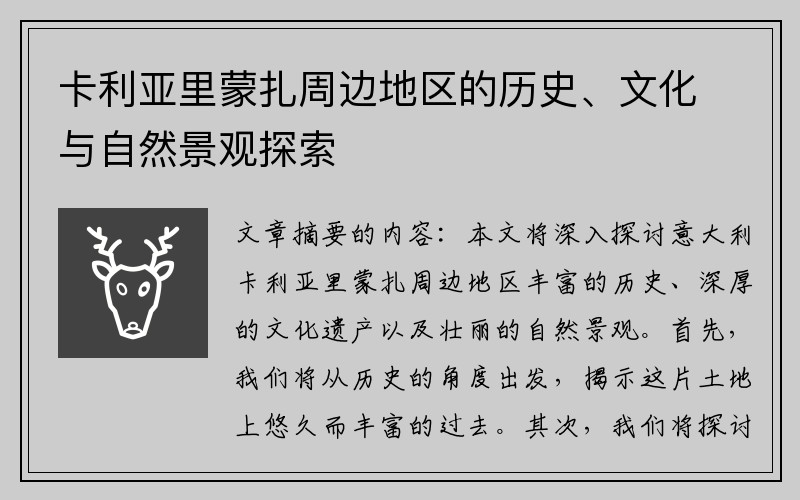 卡利亚里蒙扎周边地区的历史、文化与自然景观探索

文章摘要的内容：本文将深入探讨意大利卡利亚里蒙扎周边地区丰富的历史、深厚的文化遗产以及壮丽的自然景观。首先，我们将从历史的角度出发，揭示这片土地上悠久而丰富的过去。其次，我们将探讨